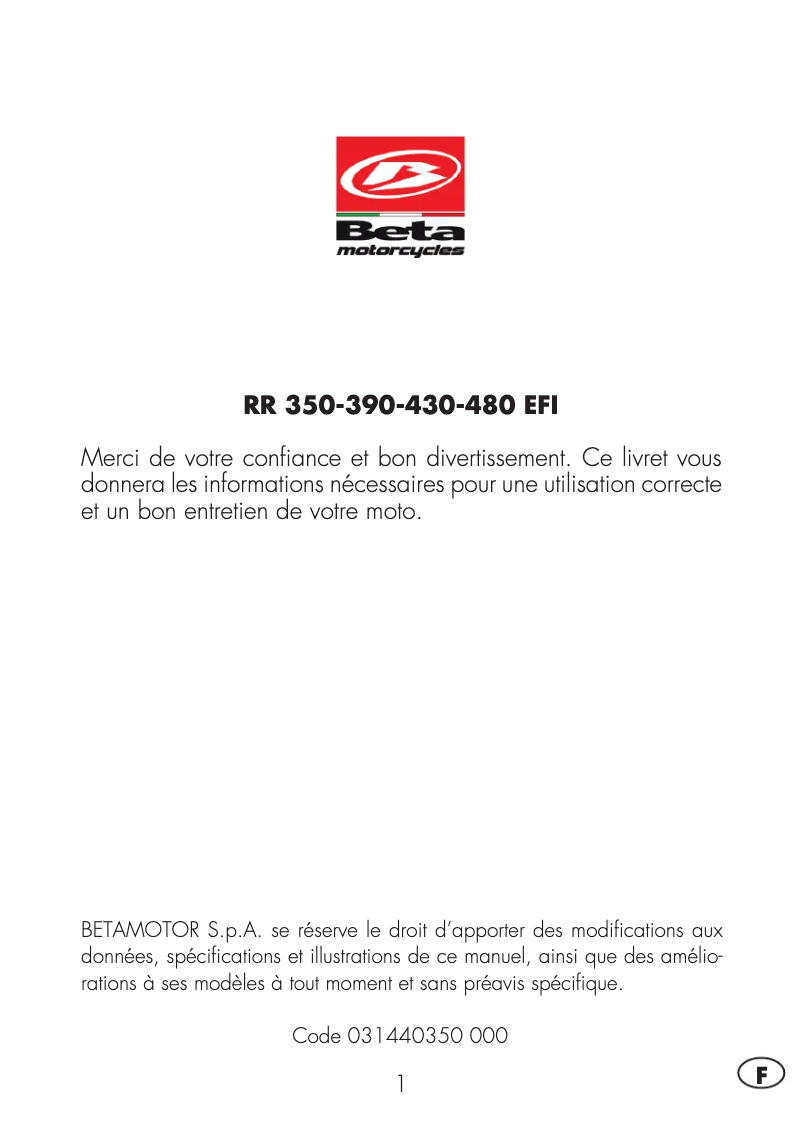 Beta
motorcycles

RR 350-390-430-480 EFI

Merci de votre confiance et bon divertissement. Ce livret vous donnera les informations nécessaires pour une utilisation correcte et un bon entretien de votre moto.

BETAMOTOR S.p.A. se réserve le droit d'apporter des modifications aux données, spécifications et illustrations de ce manuel, ainsi que des améliorations à ses modèles à tout moment et sans préavis spécifique.

Code 031440350 000

1

F